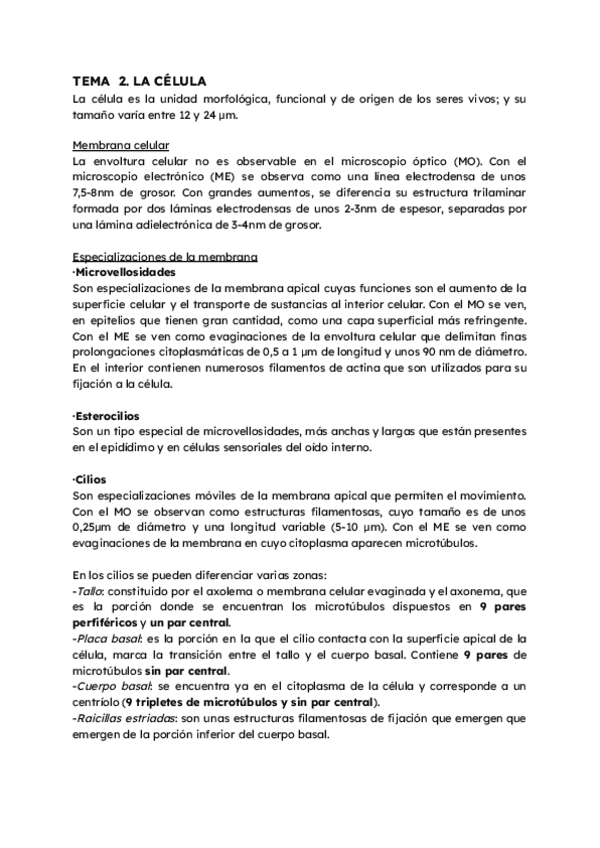 TEMA 2. LA CÉLULA
La célula es la unidad morfológica, funcional y de origen de los seres vivos; y su tamaño varía entre 12 y 24 µm.

Membrana celular
La envoltura celular no es observable en el microscopio óptico (MO). Con el microscopio electrónico (ME) se observa como una línea electrodensa de unos 7,5-8nm de grosor. Con grandes aumentos, se diferencia su estructura trilaminar formada por dos láminas electrodensas de unos 2-3nm de espesor, separadas por una lámina adielectrónica de 3-4nm de grosor.

Especializaciones de la membrana
·Microvellosidades
Son especializaciones de la membrana apical cuyas funciones son el aumento de la superficie celular y el transporte de sustancias al interior celular. Con el MO se ven, en epitelios que tienen gran cantidad, como una capa superficial más refringente. Con el ME se ven como evaginaciones de la envoltura celular que delimitan finas prolongaciones citoplasmáticas de 0,5 a 1 µm de longitud y unos 90 nm de diámetro. En el interior contienen numerosos filamentos de actina que son utilizados para su fijación a la célula.

·Esterocilios
Son un tipo especial de microvellosidades, más anchas y largas que están presentes en el epidídimo y en células sensoriales del oído interno.

·Cilios
Son especializaciones móviles de la membrana apical que permiten el movimiento. Con el MO se observan como estructuras filamentosas, cuyo tamaño es de unos 0,25µm de diámetro y una longitud variable (5-10 µm). Con el ME se ven como evaginaciones de la membrana en cuyo citoplasma aparecen microtúbulos.

En los cilios se pueden diferenciar varias zonas:
-Tallo: constituido por el axolema o membrana celular evaginada y el axonema, que es la porción donde se encuentran los microtúbulos dispuestos en 9 pares perfiféricos y un par central.
-Placa basal: es la porción en la que el cilio contacta con la superficie apical de la célula, marca la transición entre el tallo y el cuerpo basal. Contiene 9 pares de microtúbulos sin par central.
-Cuerpo basal: se encuentra ya en el citoplasma de la célula y corresponde a un centriolo (9 tripletes de microtúbulos y sin par central).
-Raicillas estriadas: son unas estructuras filamentosas de fijación que emergen que emergen de la porción inferior del cuerpo basal.